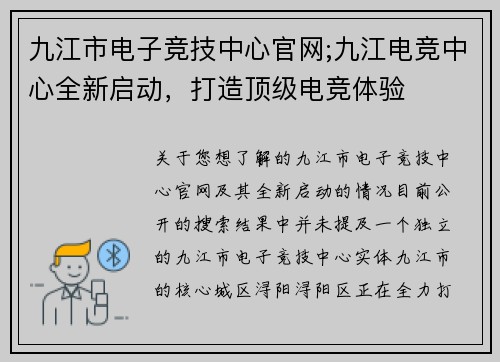 九江市电子竞技中心官网;九江电竞中心全新启动，打造顶级电竞体验

关于您想了解的九江市电子竞技中心官网及其全新启动的情况目前公开的搜索结果中并未提及一个独立的九江市电子竞技中心实体九江市的核心城区浔阳浔阳区正在全力打